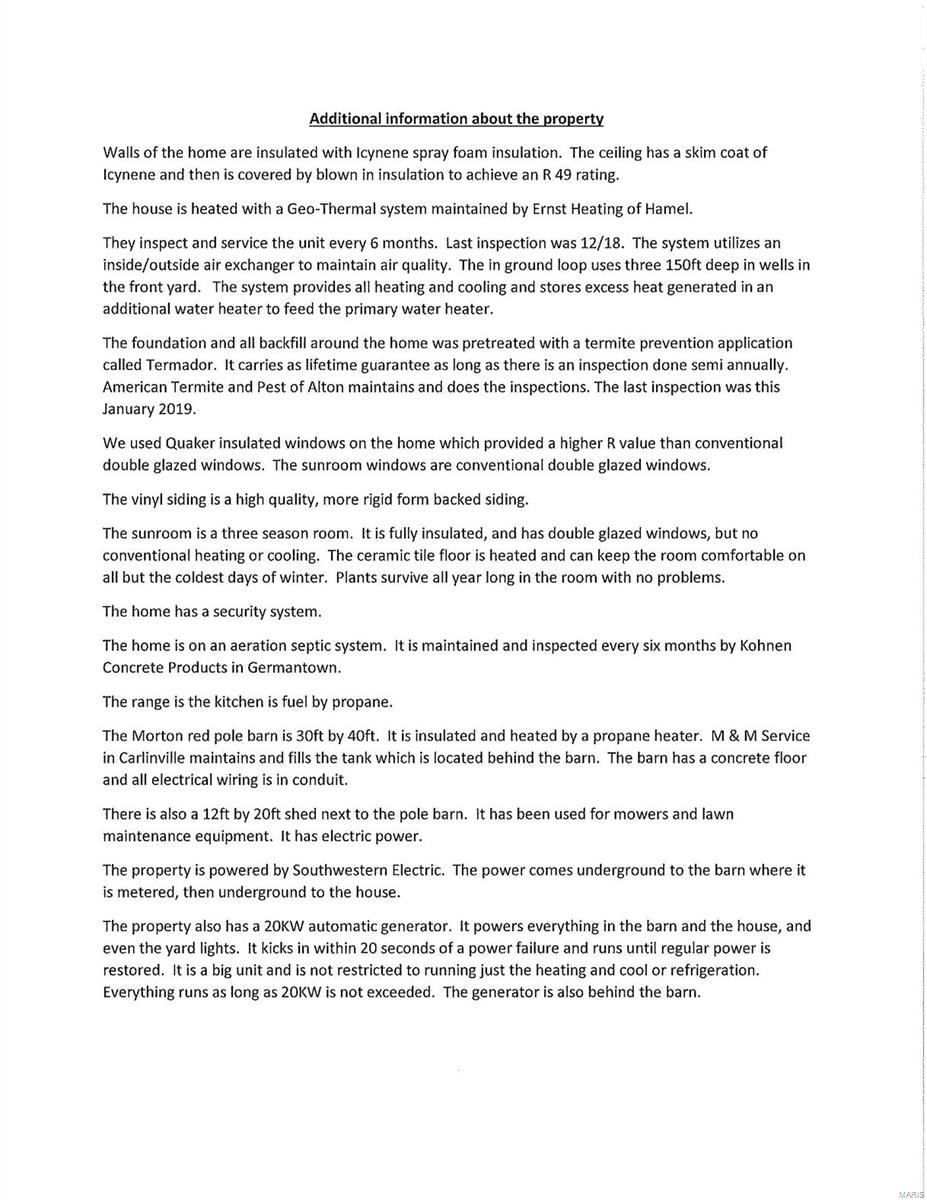 Additional information about the property

Walls of the home are insulated with Icynene spray foam insulation. The ceiling has a skim coat of Icynene and then is covered by blown in insulation to achieve an R 49 rating.

The house is heated with a Geo-Thermal system maintained by Ernst Heating of Hamel.

They inspect and service the unit every 6 months. Last inspection was 12/18. The system utilizes an inside/outside air exchanger to maintain air quality. The in ground loop uses three 150ft deep in wells in the front yard. The system provides all heating and cooling and stores excess heat generated in an additional water heater to feed the primary water heater.

The foundation and all backfill around the home was pretreated with a termite prevention application called Termador. It carries as lifetime guarantee as long as there is an inspection done semi annually. American Termite and Pest of Alton maintains and does the inspections. The last inspection was this January 2019.

We used Quaker insulated windows on the home which provided a higher R value than conventional double glazed windows. The sunroom windows are conventional double glazed windows.

The vinyl siding is a high quality, more rigid form backed siding.

The sunroom is a three season room. It is fully insulated, and has double glazed windows, but no conventional heating or cooling. The ceramic tile floor is heated and can keep the room comfortable on all but the coldest days of winter. Plants survive all year long in the room with no problems.

The home has a security system.

The home is on an aeration septic system. It is maintained and inspected every six months by Kohnen Concrete Products in Germantown.

The range is the kitchen is fuel by propane.

The Morton red pole barn is 30ft by 40ft. It is insulated and heated by a propane heater. M & M Service in Carlinville maintains and fills the tank which is located behind the barn. The barn has a concrete floor and all electrical wiring is in conduit.

There is also a 12ft by 20ft shed next to the pole barn. It has been used for mowers and lawn maintenance equipment. It has electric power.

The property is powered by Southwestern Electric. The power comes underground to the barn where it is metered, then underground to the house.

The property also has a 20KW automatic generator. It powers everything in the barn and the house, and even the yard lights. It kicks in within 20 seconds of a power failure and runs until regular power is restored. It is a big unit and is not restricted to running just the heating and cool or refrigeration. Everything runs as long as 20KW is not exceeded. The generator is also behind the barn.

MARIS